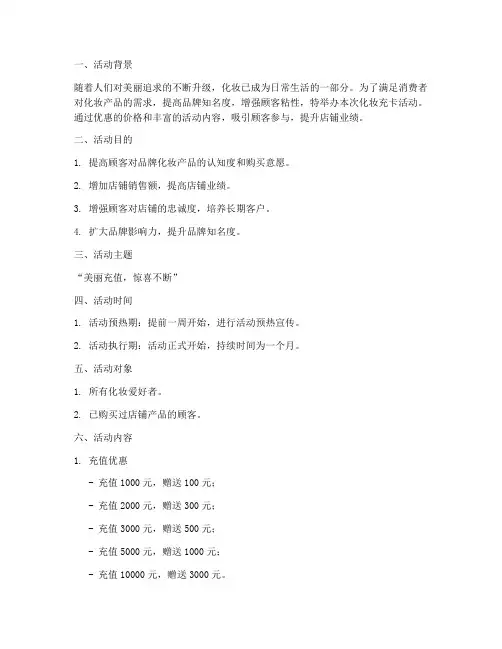 一、活动背景

随着人们对美丽追求的不断升级，化妆已成为日常生活的一部分。为了满足消费者对化妆产品的需求，提高品牌知名度，增强顾客粘性，特举办本次化妆充卡活动。通过优惠的价格和丰富的活动内容，吸引顾客参与，提升店铺业绩。

二、活动目的

1. 提高顾客对品牌化妆产品的认知度和购买意愿。

2. 增加店铺销售额，提高店铺业绩。

3. 增强顾客对店铺的忠诚度，培养长期客户。

4. 扩大品牌影响力，提升品牌知名度。

三、活动主题

“美丽充值，惊喜不断”

四、活动时间

1. 活动预热期：提前一周开始，进行活动预热宣传。

2. 活动执行期：活动正式开始，持续时间为一个月。

五、活动对象

1. 所有化妆爱好者。

2. 已购买过店铺产品的顾客。

六、活动内容

1. 充值优惠

- 充值 1000 元，赠送 100 元；

- 充值 2000 元，赠送 300 元；

- 充值 3000 元，赠送 500 元；

- 充值 5000 元，赠送 1000 元；

- 充值 10000 元，赠送 3000 元。